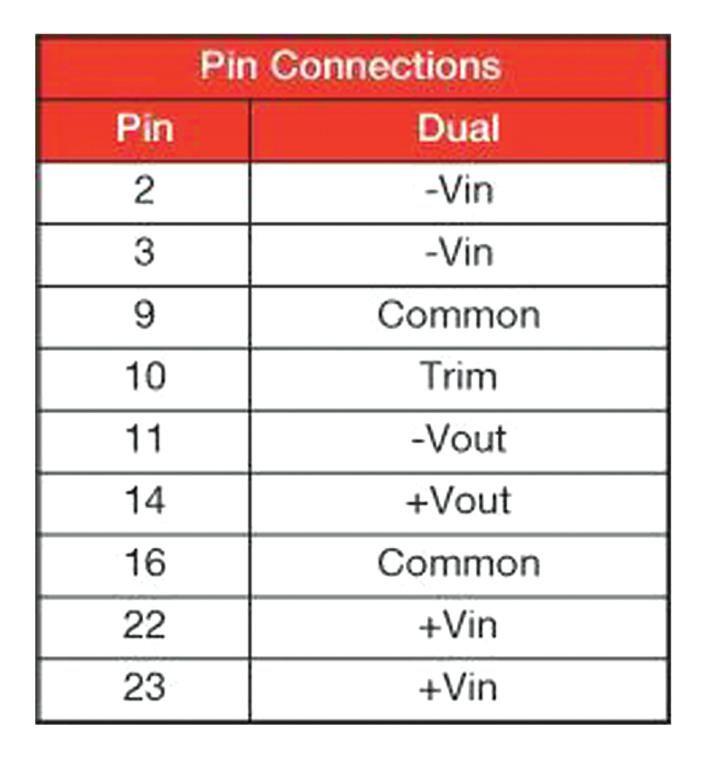 | Pin Connections | |
|---|---|
| Pin | Dual |
| 2 | -Vin |
| 3 | -Vin |
| 9 | Common |
| 10 | Trim |
| 11 | -Vout |
| 14 | +Vout |
| 16 | Common |
| 22 | +Vin |
| 23 | +Vin |